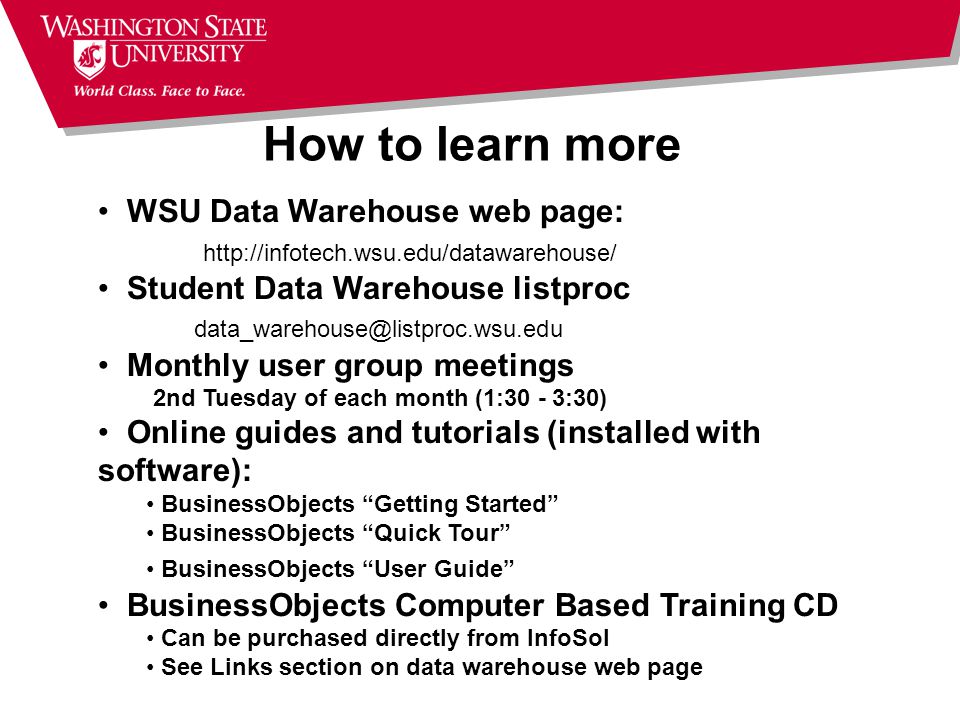 WASHINGTON STATE UNIVERSITY
World Class. Face to Face.

How to learn more

• WSU Data Warehouse web page:
http://infotech.wsu.edu/datawarehouse/
• Student Data Warehouse listproc
data_warehouse@listproc.wsu.edu
• Monthly user group meetings
2nd Tuesday of each month (1:30 - 3:30)
• Online guides and tutorials (installed with software):
• BusinessObjects “Getting Started”
• BusinessObjects “Quick Tour”
• BusinessObjects “User Guide”
• BusinessObjects Computer Based Training CD
• Can be purchased directly from InfoSol
• See Links section on data warehouse web page